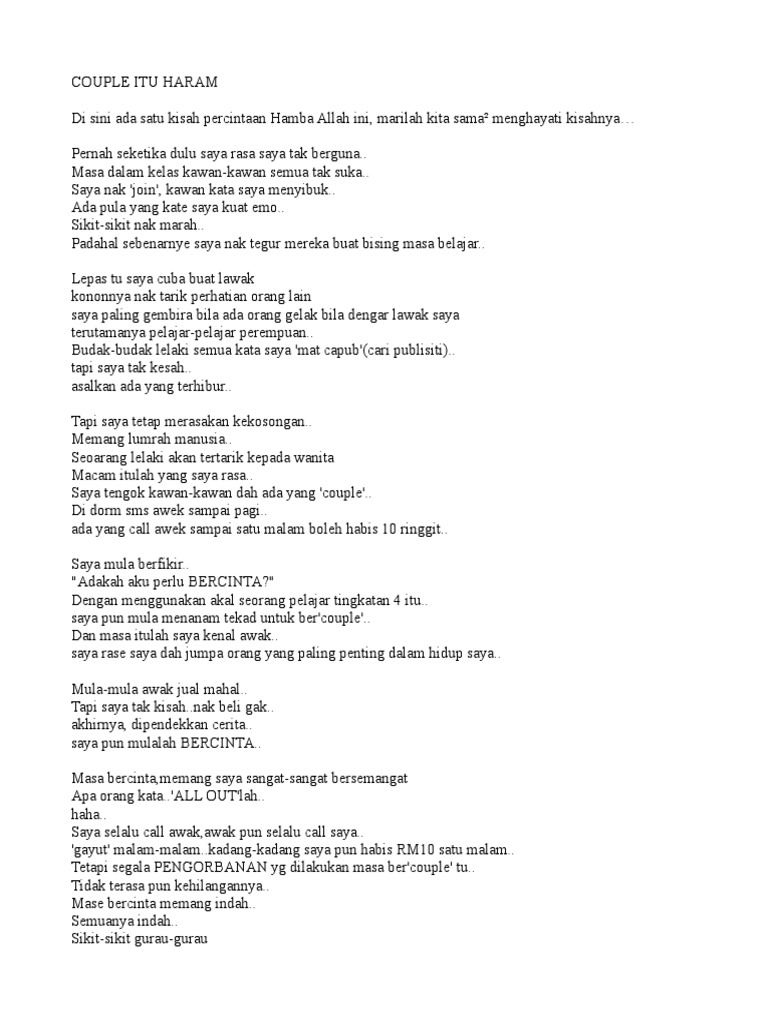 COUPLE ITU HARAM

Di sini ada satu kisah percintaan Hamba Allah ini, marilah kita sama² menghayati kisahnya…

Pernah seketika dulu saya rasa saya tak berguna..
Masa dalam kelas kawan-kawan semua tak suka..
Saya nak 'join', kawan kata saya menyibuk..
Ada pula yang kate saya kuat emo..
Sikit-sikit nak marah..
Padahal sebenarnye saya nak tegur mereka buat bising masa belajar..

Lepas tu saya cuba buat lawak
kononnya nak tarik perhatian orang lain
saya paling gembira bila ada orang gelak bila dengar lawak saya
terutamanya pelajar-pelajar perempuan..
Budak-budak lelaki semua kata saya 'mat capub'(cari publisiti)..
tapi saya tak kesah..
asalkan ada yang terhibur..

Tapi saya tetap merasakan kekosongan..
Memang lumrah manusia..
Seoarang lelaki akan tertarik kepada wanita
Macam itulah yang saya rasa..
Saya tengok kawan-kawan dah ada yang 'couple'..
Di dorm sms awek sampai pagi..
ada yang call awek sampai satu malam boleh habis 10 ringgit..

Saya mula berfikir..
"Adakah aku perlu BERCINTA?"
Dengan menggunakan akal seorang pelajar tingkatan 4 itu..
saya pun mula menanam tekad untuk ber'couple'..
Dan masa itulah saya kenal awak..
saya rase saya dah jumpa orang yang paling penting dalam hidup saya..

Mula-mula awak jual mahal..
Tapi saya tak kisah..nak beli gak..
akhirnya, dipendekkan cerita..
saya pun mulalah BERCINTA..

Masa bercinta,memang saya sangat-sangat bersemangat
Apa orang kata..'ALL OUT'lah..
haha..
Saya selalu call awak,awak pun selalu call saya..
'gayut' malam-malam..kadang-kadang saya pun habis RM10 satu malam..
Tetapi segala PENGORBANAN yg dilakukan masa ber'couple' tu..
Tidak terasa pun kehilangannya..
Mase bercinta memang indah..
Semuanya indah..
Sikit-sikit gurau-gurau